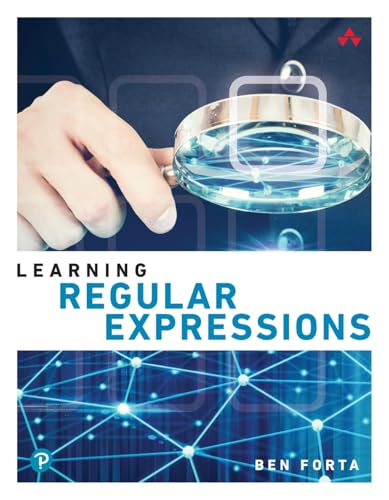 LEARNING
REGULAR
EXPRESSIONS

BEN FORTA